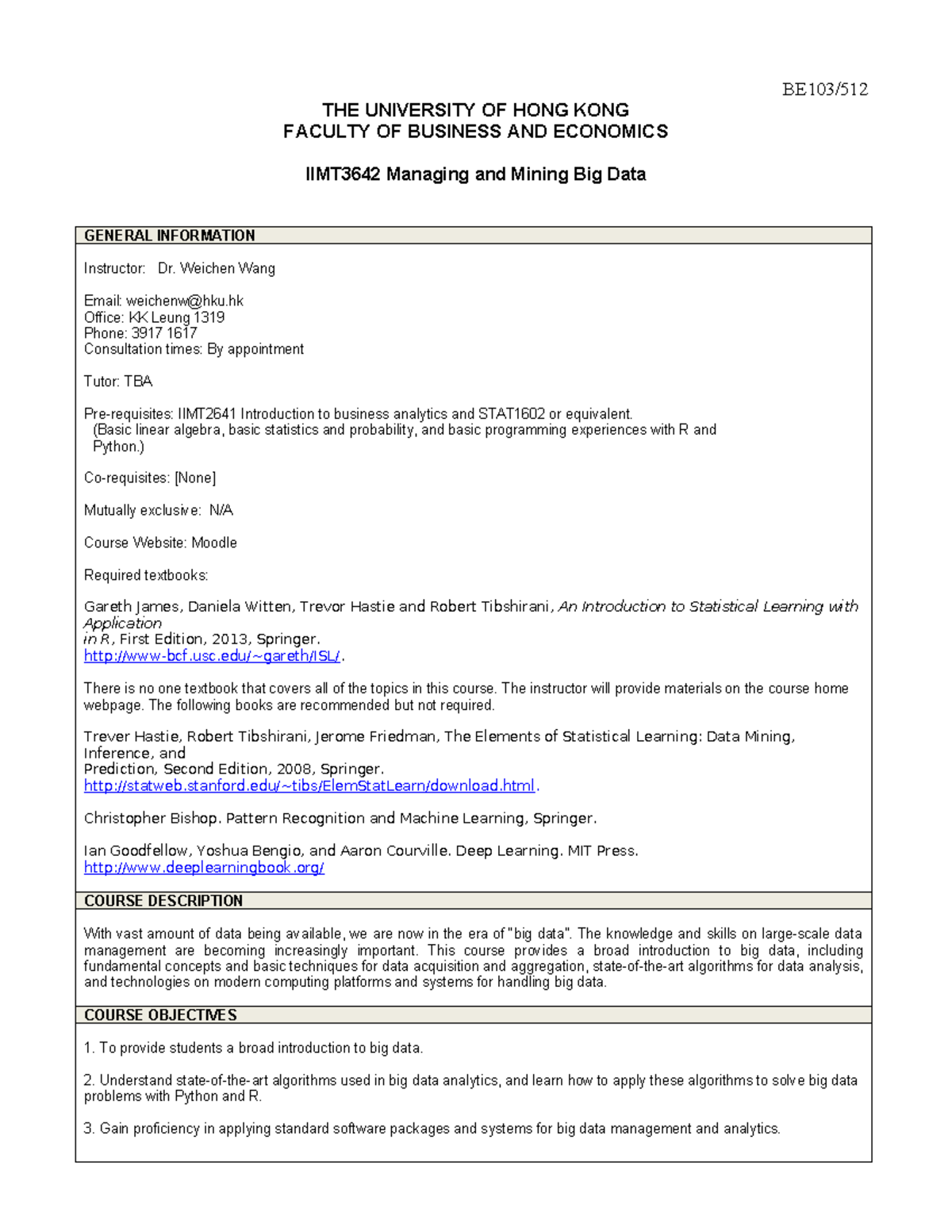 BE103/512

THE UNIVERSITY OF HONG KONG
FACULTY OF BUSINESS AND ECONOMICS

IIMT3642 Managing and Mining Big Data

GENERAL INFORMATION

Instructor: Dr. Weichen Wang

Email: weichenw@hku.hk
Office: KK Leung 1319
Phone: 3917 1617
Consultation times: By appointment

Tutor: TBA

Pre-requisites: IIMT2641 Introduction to business analytics and STAT1602 or equivalent.
(Basic linear algebra, basic statistics and probability, and basic programming experiences with R and Python.)

Co-requisites: [None]

Mutually exclusive: N/A

Course Website: Moodle

Required textbooks:

Gareth James, Daniela Witten, Trevor Hastie and Robert Tibshirani, An Introduction to Statistical Learning with Application in R, First Edition, 2013, Springer.
http://www-bcf.usc.edu/~gareth/ISL/.

There is no one textbook that covers all of the topics in this course. The instructor will provide materials on the course home webpage. The following books are recommended but not required.

Trever Hastie, Robert Tibshirani, Jerome Friedman, The Elements of Statistical Learning: Data Mining, Inference, and Prediction, Second Edition, 2008, Springer.
http://statweb.stanford.edu/~tibs/ElemStatLearn/download.html.

Christopher Bishop. Pattern Recognition and Machine Learning, Springer.

Ian Goodfellow, Yoshua Bengio, and Aaron Courville. Deep Learning. MIT Press.
http://www.deeplearningbook.org/

COURSE DESCRIPTION

With vast amount of data being available, we are now in the era of "big data". The knowledge and skills on large-scale data management are becoming increasingly important. This course provides a broad introduction to big data, including fundamental concepts and basic techniques for data acquisition and aggregation, state-of-the-art algorithms for data analysis, and technologies on modern computing platforms and systems for handling big data.

COURSE OBJECTIVES

1. To provide students a broad introduction to big data.

2. Understand state-of-the-art algorithms used in big data analytics, and learn how to apply these algorithms to solve big data problems with Python and R.

3. Gain proficiency in applying standard software packages and systems for big data management and analytics.